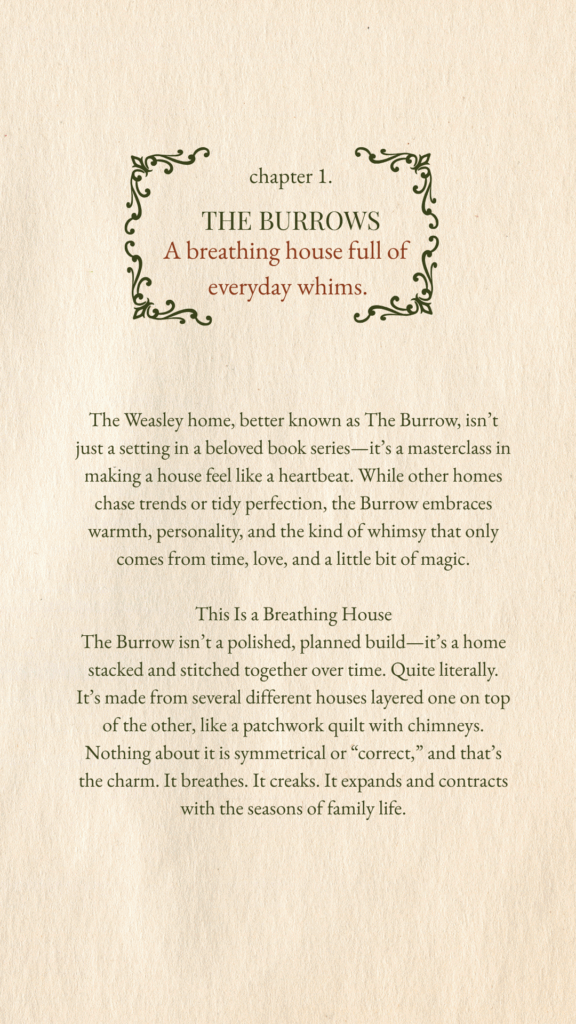 chapter 1.

THE BURROWS
A breathing house full of everyday whims.

The Weasley home, better known as The Burrow, isn't just a setting in a beloved book series—it's a masterclass in making a house feel like a heartbeat. While other homes chase trends or tidy perfection, the Burrow embraces warmth, personality, and the kind of whimsy that only comes from time, love, and a little bit of magic.

This Is a Breathing House
The Burrow isn't a polished, planned build—it's a home stacked and stitched together over time. Quite literally. It's made from several different houses layered one on top of the other, like a patchwork quilt with chimneys. Nothing about it is symmetrical or "correct," and that's the charm. It breathes. It creaks. It expands and contracts with the seasons of family life.